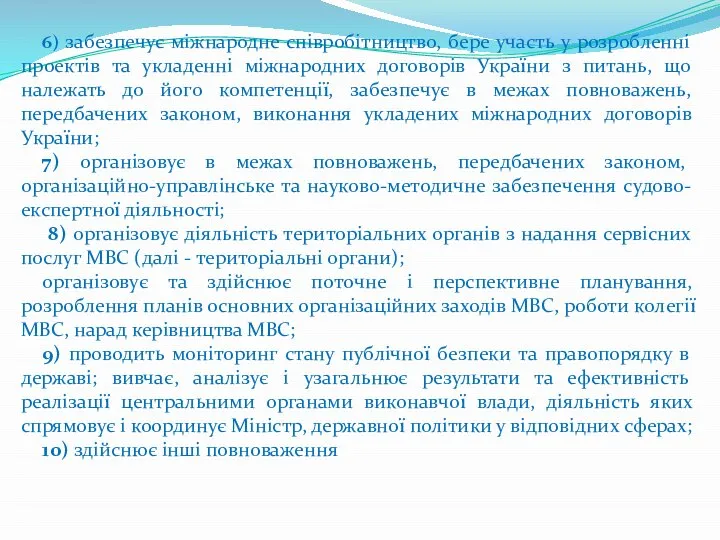 6) забезпечує міжнародне співробітництво, бере участь у розробленні проектів та укладенні міжнародних договорів України з питань, що належать до його компетенції, забезпечує в межах повноважень, передбачених законом, виконання укладених міжнародних договорів України;

7) організовує в межах повноважень, передбачених законом, організаційно-управлінське та науково-методичне забезпечення судово-експертної діяльності;

8) організовує діяльність територіальних органів з надання сервісних послуг МВС (далі - територіальні органи);

організовує та здійснює поточне і перспективне планування, розроблення планів основних організаційних заходів МВС, роботи колегії МВС, нарад керівництва МВС;

9) проводить моніторинг стану публічної безпеки та правопорядку в державі; вивчає, аналізує і узагальнює результати та ефективність реалізації центральними органами виконавчої влади, діяльність яких спрямовує і координує Міністр, державної політики у відповідних сферах;

10) здійснює інші повноваження